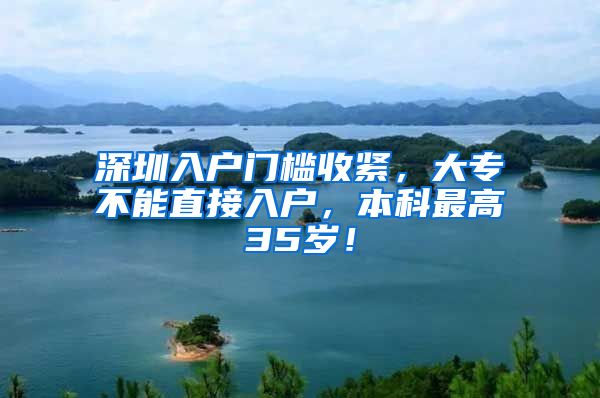 深圳入户门槛收紧，大专不能直接入户，本科最高35岁！